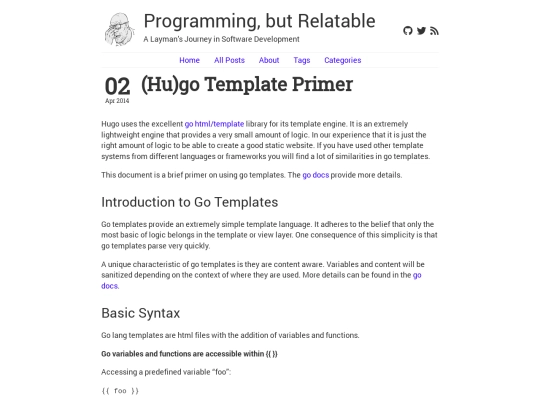 Programming, but Relatable

A Layman's Journey in Software Development

Home All Posts About Tags Categories

02
Apr 2014

(Hu)go Template Primer

Hugo uses the excellent go html/template library for its template engine. It is an extremely lightweight engine that provides a very small amount of logic. In our experience that it is just the right amount of logic to be able to create a good static website. If you have used other template systems from different languages or frameworks you will find a lot of similarities in go templates.

This document is a brief primer on using go templates. The go docs provide more details.

Introduction to Go Templates

Go templates provide an extremely simple template language. It adheres to the belief that only the most basic of logic belongs in the template or view layer. One consequence of this simplicity is that go templates parse very quickly.

A unique characteristic of go templates is they are content aware. Variables and content will be sanitized depending on the context of where they are used. More details can be found in the go docs.

Basic Syntax

Go lang templates are html files with the addition of variables and functions.

Go variables and functions are accessible within {{ }}

Accessing a predefined variable "foo":

{{ foo }}